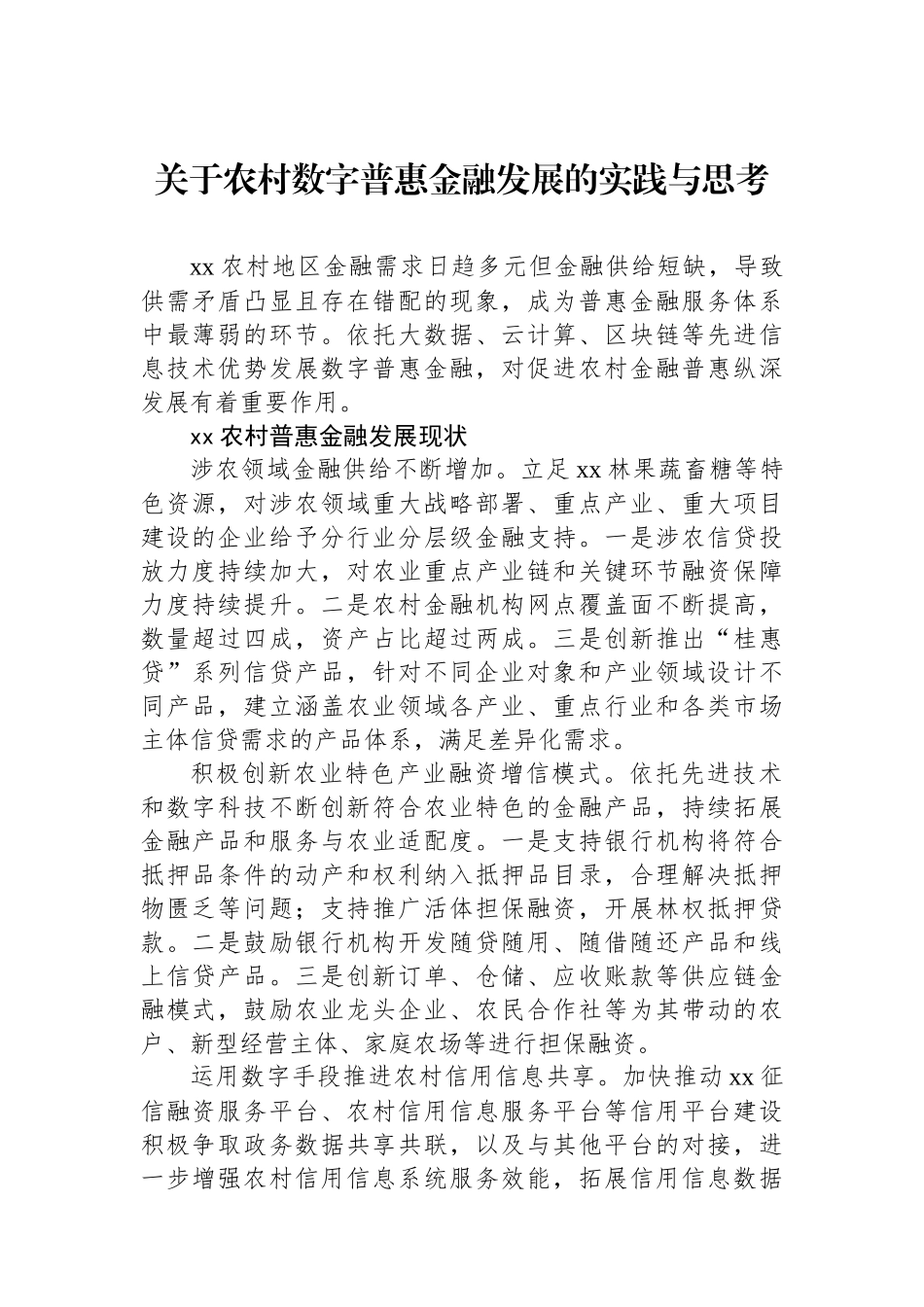 关于农村数字普惠金融发展的实践与思考

xx农村地区金融需求日趋多元但金融供给短缺，导致供需矛盾凸显且存在错配的现象，成为普惠金融服务体系中最薄弱的环节。依托大数据、云计算、区块链等先进信息技术优势发展数字普惠金融，对促进农村金融普惠纵深发展有着重要作用。

xx农村普惠金融发展现状

涉农领域金融供给不断增加。立足xx林果蔬畜糖等特色资源，对涉农领域重大战略部署、重点产业、重大项目建设的企业给予分行业分层级金融支持。一是涉农信贷投放力度持续加大，对农业重点产业链和关键环节融资保障力度持续提升。二是农村金融机构网点覆盖面不断提高，数量超过四成，资产占比超过两成。三是创新推出“桂惠贷”系列信贷产品，针对不同企业对象和产业领域设计不同产品，建立涵盖农业领域各产业、重点行业和各类市场主体信贷需求的产品体系，满足差异化需求。

积极创新农业特色产业融资增信模式。依托先进技术和数字科技不断创新符合农业特色的金融产品，持续拓展金融产品和服务与农业适配度。一是支持银行机构将符合抵押品条件的动产和权利纳入抵押品目录，合理解决抵押物匮乏等问题；支持推广活体担保融资，开展林权抵押贷款。二是鼓励银行机构开发随贷随用、随借随还产品和线上信贷产品。三是创新订单、仓储、应收账款等供应链金融模式，鼓励农业龙头企业、农民合作社等为其带动的农户、新型经营主体、家庭农场等进行担保融资。

运用数字手段推进农村信用信息共享。加快推动xx征信融资服务平台、农村信用信息服务平台等信用平台建设积极争取政务数据共享共联，以及与其他平台的对接，进一步增强农村信用信息系统服务效能，拓展信用信息数据